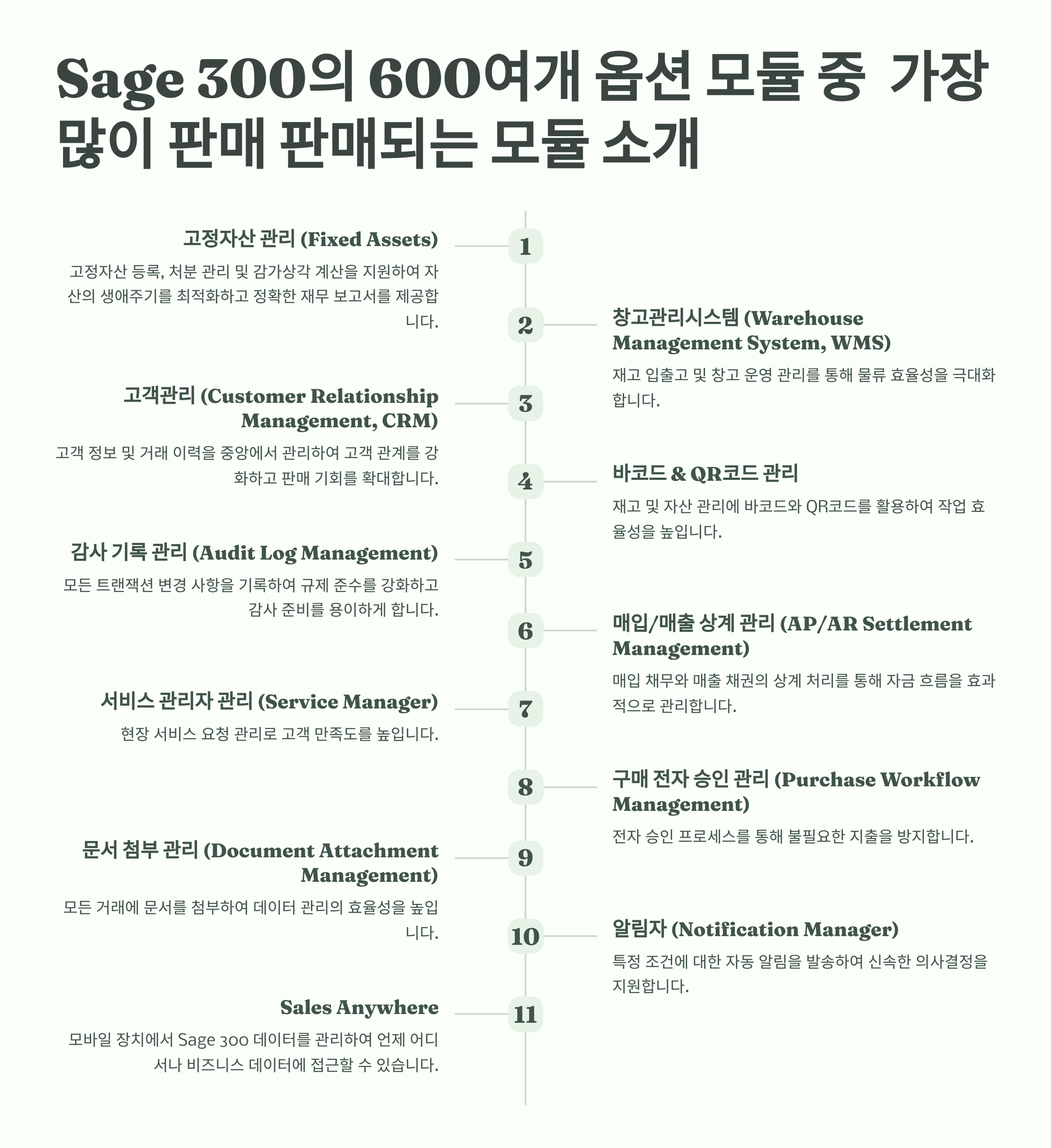 Sage 300의 600여개 옵션 모듈 중 가장 많이 판매 판매되는 모듈 소개

1

고정자산 관리 (Fixed Assets)

고정자산 등록, 처분 관리 및 감가상각 계산을 지원하여 자산의 생애주기를 최적화하고 정확한 재무 보고서를 제공합니다.

2

창고관리시스템 (Warehouse Management System, WMS)

재고 입출고 및 창고 운영 관리를 통해 물류 효율성을 극대화합니다.

3

고객관리 (Customer Relationship Management, CRM)

고객 정보 및 거래 이력을 중앙에서 관리하여 고객 관계를 강화하고 판매 기회를 확대합니다.

4

바코드 & QR코드 관리

재고 및 자산 관리에 바코드와 QR코드를 활용하여 작업 효율성을 높입니다.

5

감사 기록 관리 (Audit Log Management)

모든 트랜잭션 변경 사항을 기록하여 규제 준수를 강화하고 감사 준비를 용이하게 합니다.

6

매입/매출 상계 관리 (AP/AR Settlement Management)

매입 채무와 매출 채권의 상계 처리를 통해 자금 흐름을 효과적으로 관리합니다.

7

서비스 관리자 관리 (Service Manager)

현장 서비스 요청 관리로 고객 만족도를 높입니다.

8

구매 전자 승인 관리 (Purchase Workflow Management)

전자 승인 프로세스를 통해 불필요한 지출을 방지합니다.

9

문서 첨부 관리 (Document Attachment Management)

모든 거래에 문서를 첨부하여 데이터 관리의 효율성을 높입니다.

10

알림자 (Notification Manager)

특정 조건에 대한 자동 알림을 발송하여 신속한 의사결정을 지원합니다.

11

Sales Anywhere

모바일 장치에서 Sage 300 데이터를 관리하여 언제 어디서나 비즈니스 데이터에 접근할 수 있습니다.